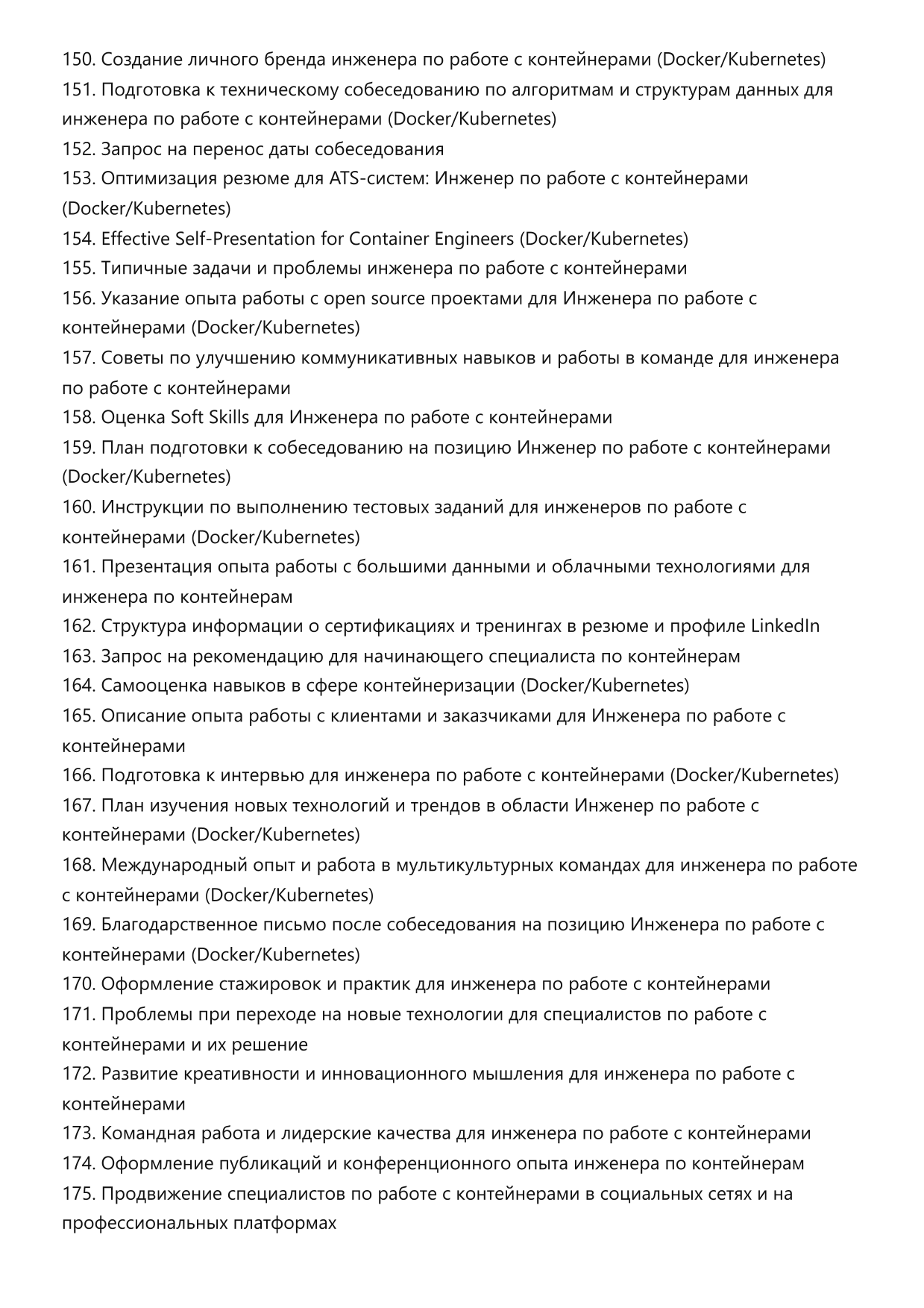 150. Создание личного бренда инженера по работе с контейнерами (Docker/Kubernetes)
151. Подготовка к техническому собеседованию по алгоритмам и структурам данных для инженера по работе с контейнерами (Docker/Kubernetes)
152. Запрос на перенос даты собеседования
153. Оптимизация резюме для ATS-систем: Инженер по работе с контейнерами (Docker/Kubernetes)
154. Effective Self-Presentation for Container Engineers (Docker/Kubernetes)
155. Типичные задачи и проблемы инженера по работе с контейнерами
156. Указание опыта работы с open source проектами для Инженера по работе с контейнерами (Docker/Kubernetes)
157. Советы по улучшению коммуникативных навыков и работы в команде для инженера по работе с контейнерами
158. Оценка Soft Skills для Инженера по работе с контейнерами
159. План подготовки к собеседованию на позицию Инженер по работе с контейнерами (Docker/Kubernetes)
160. Инструкции по выполнению тестовых заданий для инженеров по работе с контейнерами (Docker/Kubernetes)
161. Презентация опыта работы с большими данными и облачными технологиями для инженера по контейнерам
162. Структура информации о сертификациях и тренингах в резюме и профиле LinkedIn
163. Запрос на рекомендацию для начинающего специалиста по контейнерам
164. Самооценка навыков в сфере контейнеризации (Docker/Kubernetes)
165. Описание опыта работы с клиентами и заказчиками для Инженера по работе с контейнерами
166. Подготовка к интервью для инженера по работе с контейнерами (Docker/Kubernetes)
167. План изучения новых технологий и трендов в области Инженер по работе с контейнерами (Docker/Kubernetes)
168. Международный опыт и работа в мультикультурных командах для инженера по работе с контейнерами (Docker/Kubernetes)
169. Благодарственное письмо после собеседования на позицию Инженера по работе с контейнерами (Docker/Kubernetes)
170. Оформление стажировок и практик для инженера по работе с контейнерами
171. Проблемы при переходе на новые технологии для специалистов по работе с контейнерами и их решение
172. Развитие креативности и инновационного мышления для инженера по работе с контейнерами
173. Командная работа и лидерские качества для инженера по работе с контейнерами
174. Оформление публикаций и конференционного опыта инженера по контейнерам
175. Продвижение специалистов по работе с контейнерами в социальных сетях и на профессиональных платформах